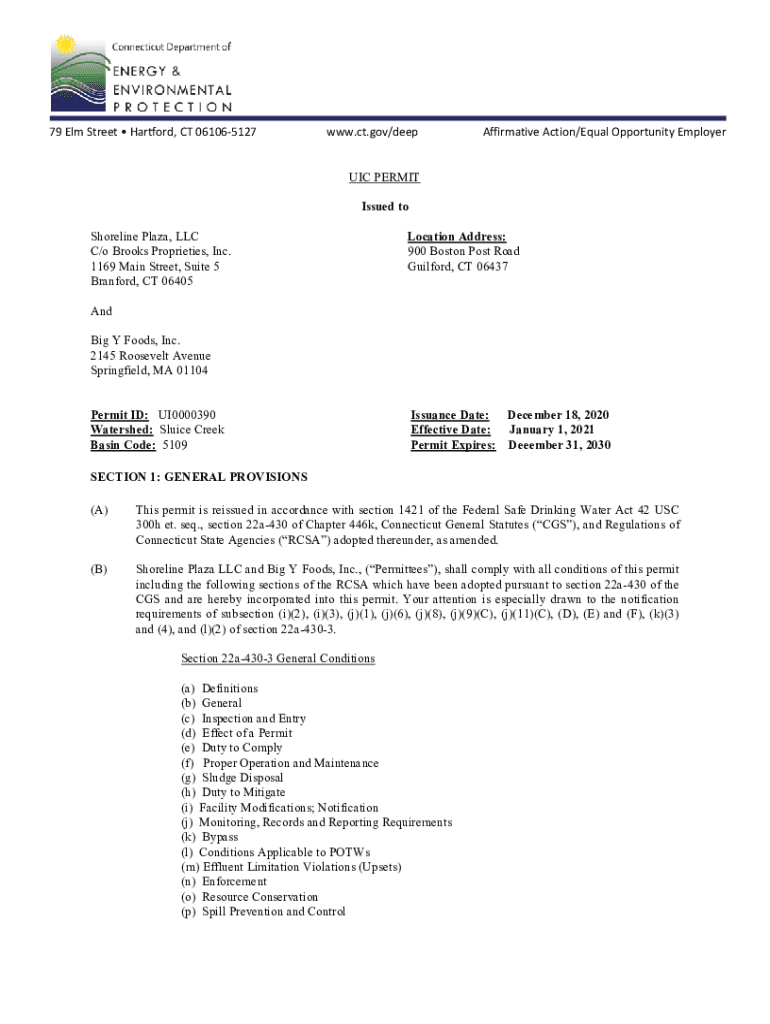 Connecticut Department of
ENERGY &
ENVIRONMENTAL
PROTECTION

79 Elm Street • Hartford, CT 06106-5127 www.ct.gov/deep Affirmative Action/Equal Opportunity Employer

UIC PERMIT

Issued to

Shoreline Plaza, LLC
C/o Brooks Proprieties, Inc.
1169 Main Street, Suite 5
Branford, CT 06405

Location Address:
900 Boston Post Road
Guilford, CT 06437

And

Big Y Foods, Inc.
2145 Roosevelt Avenue
Springfield, MA 01104

Permit ID: UI0000390
Watershed: Sluice Creek
Basin Code: 5109

Issuance Date: December 18, 2020
Effective Date: January 1, 2021
Permit Expires: December 31, 2030

SECTION 1: GENERAL PROVISIONS

(A) This permit is reissued in accordance with section 1421 of the Federal Safe Drinking Water Act 42 USC 300h et. seq., section 22a-430 of Chapter 446k, Connecticut General Statutes ("CGS"), and Regulations of Connecticut State Agencies ("RCSA") adopted thereunder, as amended.

(B) Shoreline Plaza LLC and Big Y Foods, Inc., ("Permittees"), shall comply with all conditions of this permit including the following sections of the RCSA which have been adopted pursuant to section 22a-430 of the CGS and are hereby incorporated into this permit. Your attention is especially drawn to the notification requirements of subsection (i)(2), (i)(3), (j)(1), (j)(6), (j)(8), (j)(9)(C), (j)(11)(C), (D), (E) and (F), (k)(3) and (4), and (l)(2) of section 22a-430-3.

Section 22a-430-3 General Conditions

(a) Definitions
(b) General
(c) Inspection and Entry
(d) Effect of a Permit
(e) Duty to Comply
(f) Proper Operation and Maintenance
(g) Sludge Disposal
(h) Duty to Mitigate
(i) Facility Modifications; Notification
(j) Monitoring, Records and Reporting Requirements
(k) Bypass
(l) Conditions Applicable to POTWs
(m) Effluent Limitation Violations (Upsets)
(n) Enforcement
(o) Resource Conservation
(p) Spill Prevention and Control